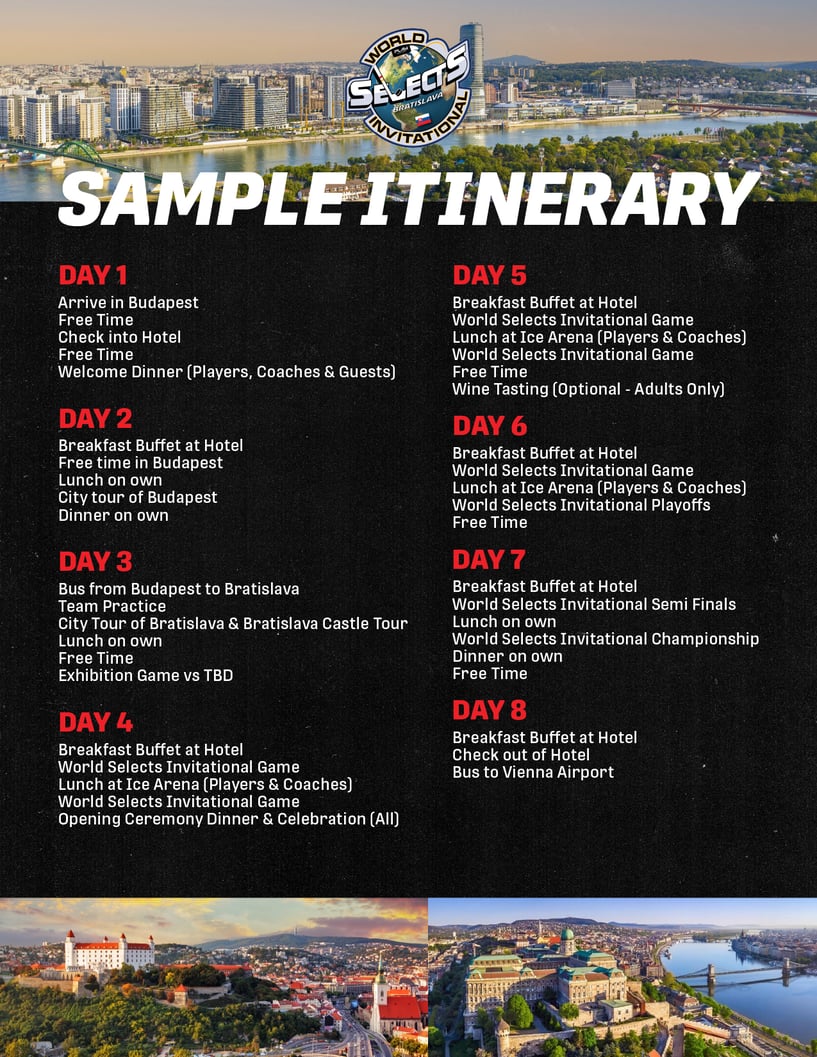 WORLD SELECTS BRATISLAVA INVITATIONAL

SAMPLE ITINERARY

DAY 1
Arrive in Budapest
Free Time
Check into Hotel
Free Time
Welcome Dinner (Players, Coaches & Guests)

DAY 2
Breakfast Buffet at Hotel
Free time in Budapest
Lunch on own
City tour of Budapest
Dinner on own

DAY 3
Bus from Budapest to Bratislava
Team Practice
City Tour of Bratislava & Bratislava Castle Tour
Lunch on own
Free Time
Exhibition Game vs TBD

DAY 4
Breakfast Buffet at Hotel
World Selects Invitational Game
Lunch at Ice Arena (Players & Coaches)
World Selects Invitational Game
Opening Ceremony Dinner & Celebration (All)

DAY 5
Breakfast Buffet at Hotel
World Selects Invitational Game
Lunch at Ice Arena (Players & Coaches)
World Selects Invitational Game
Free Time
Wine Tasting (Optional - Adults Only)

DAY 6
Breakfast Buffet at Hotel
World Selects Invitational Game
Lunch at Ice Arena (Players & Coaches)
World Selects Invitational Playoffs
Free Time

DAY 7
Breakfast Buffet at Hotel
World Selects Invitational Semi Finals
Lunch on own
World Selects Invitational Championship
Dinner on own
Free Time

DAY 8
Breakfast Buffet at Hotel
Check out of Hotel
Bus to Vienna Airport